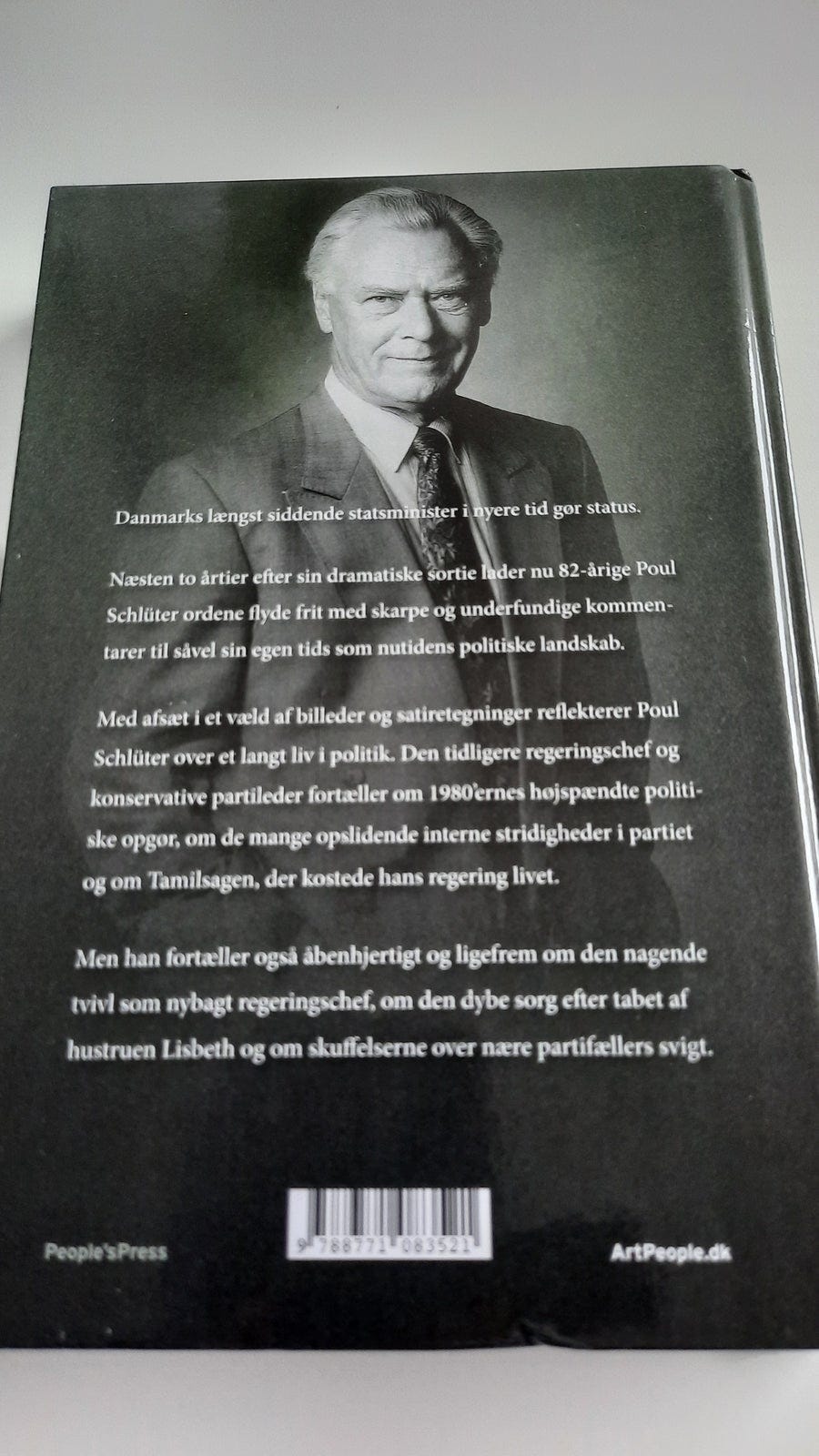 Danmarks længst siddende statsminister i nyere tid gør status.

Næsten to årtier efter sin dramatiske sortie lader nu 82-årige Poul Schlüter ordene flyde frit med skarpe og underfundige kommentarer til såvel sin egen tids som nutidens politiske landskab.

Med afsæt i et væld af billeder og satiretegninger reflekterer Poul Schlüter over et langt liv i politik. Den tidligere regeringschef og konservative partileder fortæller om 1980'ernes højspændte politiske opgør, om de mange opslidende interne stridigheder i partiet og om Tamilsagen, der kostede hans regering livet.

Men han fortæller også åbenhjertigt og ligefrem om den nagende tvivl som nybagt regeringschef, om den dybe sorg efter tabet af hustruen Lisbeth og om skuffelserne over nære partifællers svigt.

People'sPress

9 788771 083521

ArtPeople.dk